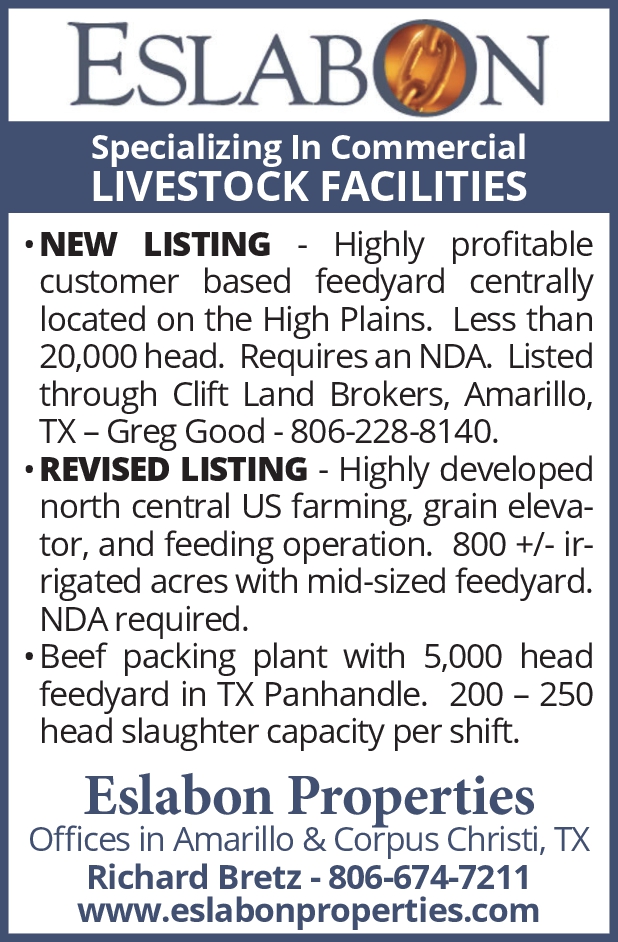 ESLABON

Specializing In Commercial
LIVESTOCK FACILITIES

• NEW LISTING - Highly profitable customer based feedyard centrally located on the High Plains. Less than 20,000 head. Requires an NDA. Listed through Clift Land Brokers, Amarillo, TX – Greg Good - 806-228-8140.
• REVISED LISTING - Highly developed north central US farming, grain elevator, and feeding operation. 800 +/- irrigated acres with mid-sized feedyard. NDA required.
• Beef packing plant with 5,000 head feedyard in TX Panhandle. 200 – 250 head slaughter capacity per shift.

Eslabon Properties
Offices in Amarillo & Corpus Christi, TX
Richard Bretz - 806-674-7211
www.eslabonproperties.com